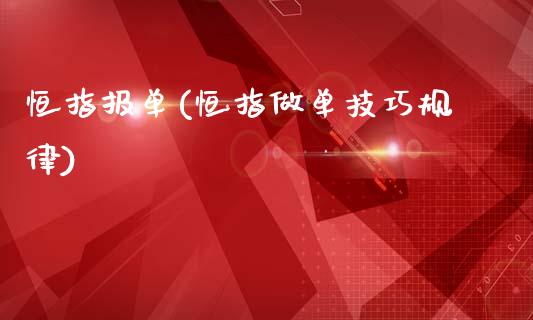 恒指报单(恒指做单技巧规律)